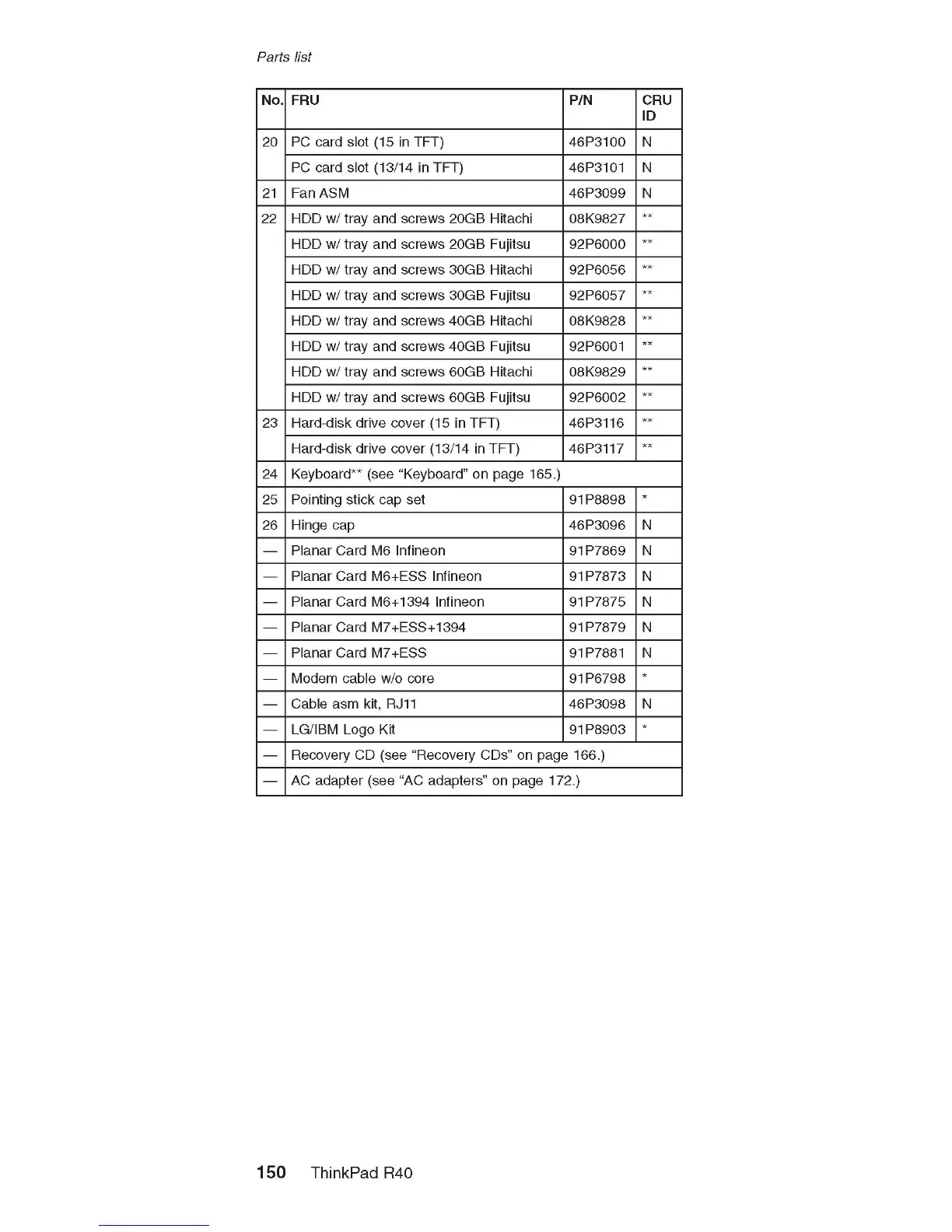 Parts list

| No. | FRU | P/N | CRU ID |
|---|---|---|---|
| 20 | PC card slot (15 in TFT) | 46P3100 | N |
| | PC card slot (13/14 in TFT) | 46P3101 | N |
| 21 | Fan ASM | 46P3099 | N |
| 22 | HDD w/ tray and screws 20GB Hitachi | 08K9827 | ** |
| | HDD w/ tray and screws 20GB Fujitsu | 92P6000 | ** |
| | HDD w/ tray and screws 30GB Hitachi | 92P6056 | ** |
| | HDD w/ tray and screws 30GB Fujitsu | 92P6057 | ** |
| | HDD w/ tray and screws 40GB Hitachi | 08K9828 | ** |
| | HDD w/ tray and screws 40GB Fujitsu | 92P6001 | ** |
| | HDD w/ tray and screws 60GB Hitachi | 08K9829 | ** |
| | HDD w/ tray and screws 60GB Fujitsu | 92P6002 | ** |
| 23 | Hard-disk drive cover (15 in TFT) | 46P3116 | ** |
| | Hard-disk drive cover (13/14 in TFT) | 46P3117 | ** |
| 24 | Keyboard** (see “Keyboard” on page 165.) | | |
| 25 | Pointing stick cap set | 91P8898 | * |
| 26 | Hinge cap | 46P3096 | N |
| — | Planar Card M6 Infineon | 91P7869 | N |
| — | Planar Card M6+ESS Infineon | 91P7873 | N |
| — | Planar Card M6+1394 Infineon | 91P7875 | N |
| — | Planar Card M7+ESS+1394 | 91P7879 | N |
| — | Planar Card M7+ESS | 91P7881 | N |
| — | Modem cable w/o core | 91P6798 | * |
| — | Cable asm kit, RJ11 | 46P3098 | N |
| — | LG/IBM Logo Kit | 91P8903 | * |
| — | Recovery CD (see “Recovery CDs” on page 166.) | | |
| — | AC adapter (see “AC adapters” on page 172.) | | |

150 ThinkPad R40